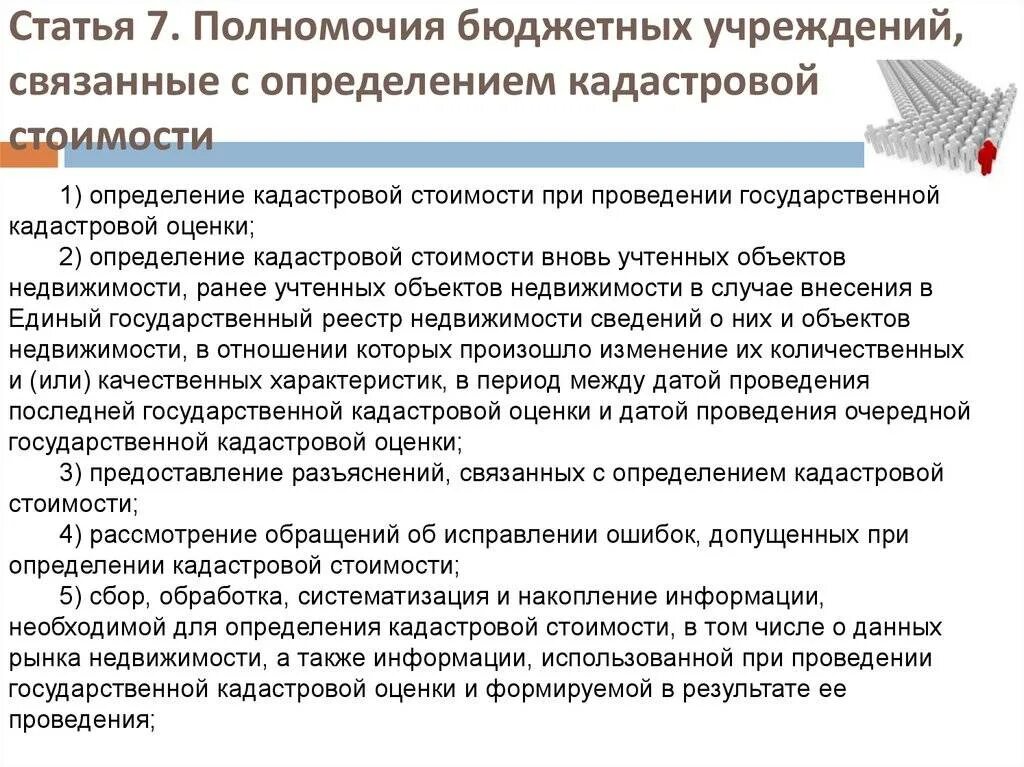 Статья 7. Полномочия бюджетных учреждений, связанные с определением кадастровой стоимости

1) определение кадастровой стоимости при проведении государственной кадастровой оценки;
2) определение кадастровой стоимости вновь учтенных объектов недвижимости, ранее учтенных объектов недвижимости в случае внесения в Единый государственный реестр недвижимости сведений о них и объектов недвижимости, в отношении которых произошло изменение их количественных и (или) качественных характеристик, в период между датой проведения последней государственной кадастровой оценки и датой проведения очередной государственной кадастровой оценки;
3) предоставление разъяснений, связанных с определением кадастровой стоимости;
4) рассмотрение обращений об исправлении ошибок, допущенных при определении кадастровой стоимости;
5) сбор, обработка, систематизация и накопление информации, необходимой для определения кадастровой стоимости, в том числе о данных рынка недвижимости, а также информации, использованной при проведении государственной кадастровой оценки и формируемой в результате ее проведения;